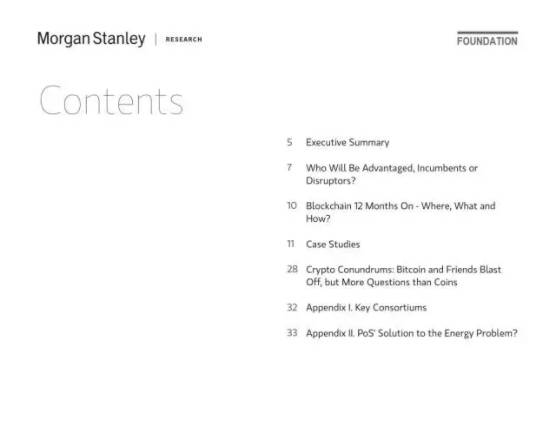 Morgan Stanley | RESEARCH

FOUNDATION

Contents

5 Executive Summary

7 Who Will Be Advantaged, Incumbents or Disruptors?

10 Blockchain 12 Months On - Where, What and How?

11 Case Studies

28 Crypto Conundrums: Bitcoin and Friends Blast Off, but More Questions than Coins

32 Appendix I. Key Consortiums

33 Appendix II. PoS' Solution to the Energy Problem?